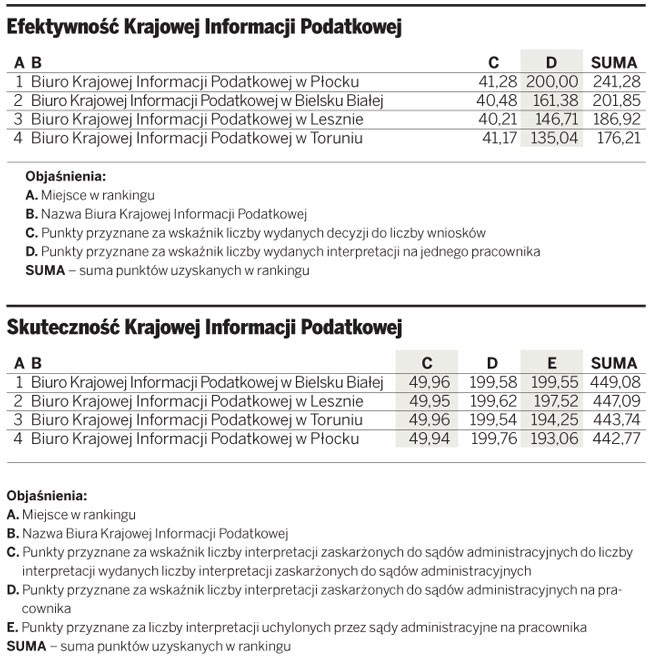 Efektywność Krajowej Informacji Podatkowej

| A | B | C | D | SUMA |
|---|---|---|---|---|
| 1 | Biuro Krajowej Informacji Podatkowej w Płocku | 41,28 | 200,00 | 241,28 |
| 2 | Biuro Krajowej Informacji Podatkowej w Bielsku Białej | 40,48 | 161,38 | 201,85 |
| 3 | Biuro Krajowej Informacji Podatkowej w Lesznie | 40,21 | 146,71 | 186,92 |
| 4 | Biuro Krajowej Informacji Podatkowej w Toruniu | 41,17 | 135,04 | 176,21 |

Objaśnienia:
A. Miejsce w rankingu
B. Nazwa Biura Krajowej Informacji Podatkowej
C. Punkty przyznane za wskaźnik liczby wydanych decyzji do liczby wniosków
D. Punkty przyznane za wskaźnik liczby wydanych interpretacji na jednego pracownika
SUMA – suma punktów uzyskanych w rankingu

Skuteczność Krajowej Informacji Podatkowej

| A | B | C | D | E | SUMA |
|---|---|---|---|---|---|
| 1 | Biuro Krajowej Informacji Podatkowej w Bielsku Białej | 49,96 | 199,58 | 199,55 | 449,08 |
| 2 | Biuro Krajowej Informacji Podatkowej w Lesznie | 49,95 | 199,62 | 197,52 | 447,09 |
| 3 | Biuro Krajowej Informacji Podatkowej w Toruniu | 49,96 | 199,54 | 194,25 | 443,74 |
| 4 | Biuro Krajowej Informacji Podatkowej w Płocku | 49,94 | 199,76 | 193,06 | 442,77 |

Objaśnienia:
A. Miejsce w rankingu
B. Nazwa Biura Krajowej Informacji Podatkowej
C. Punkty przyznane za wskaźnik liczby interpretacji zaskarżonych do sądów administracyjnych do liczby interpretacji wydanych liczby interpretacji zaskarżonych do sądów administracyjnych
D. Punkty przyznane za wskaźnik liczby interpretacji zaskarżonych do sądów administracyjnych na pracownika
E. Punkty przyznane za liczby interpretacji uchylonych przez sądy administracyjne na pracownika
SUMA – suma punktów uzyskanych w rankingu